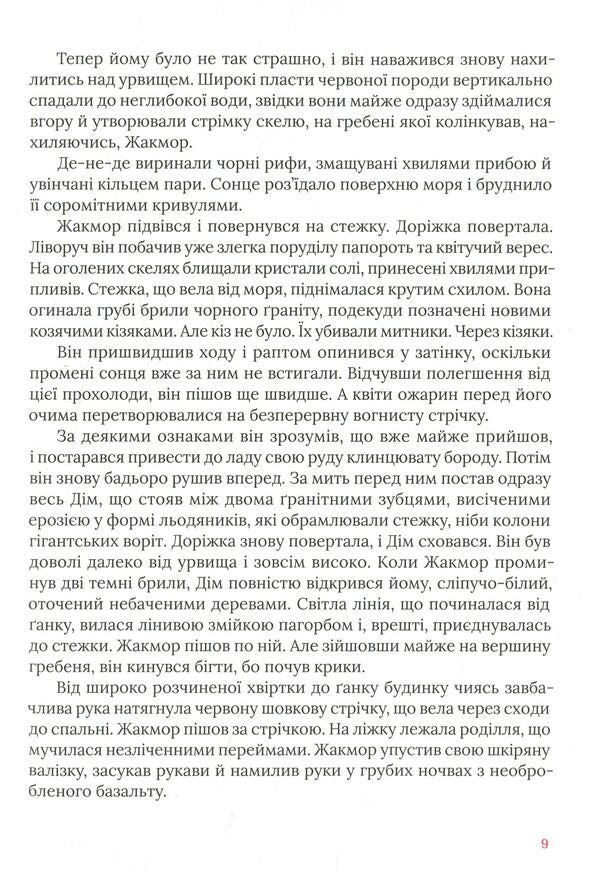 Тепер йому було не так страшно, і він наважився знову нахилитись над урвищем. Широкі пласти червоної породи вертикально спадали до неглибокої води, звідки вони майже одразу здіймалися вгору й утворювали стрімку скелю, на гребені якої колінкував, нахиляючись, Жакмор.

Де-не-де виринали чорні рифи, змащувані хвилями прибою й увінчані кільцем пари. Сонце роз'їдало поверхню моря і бруднило її соромітними кривулями.

Жакмор підвівся і повернувся на стежку. Доріжка повертала. Ліворуч він побачив уже злегка поруділу папороть та квітучий верес. На оголених скелях блищали кристали солі, принесені хвилями припливів. Стежка, що вела від моря, піднімалася крутим схилом. Вона огинала грубі брили чорного ґраніту, подекуди позначені новими козячими кізяками. Але кіз не було. Їх убивали митники. Через кізяки.

Він пришвидшив ходу і раптом опинився у затінку, оскільки промені сонця вже за ним не встигали. Відчувши полегшення від цієї прохолоди, він пішов ще швидше. А квіти ожарин перед його очима перетворювалися на безперервну вогнисту стрічку.

За деякими ознаками він зрозумів, що вже майже прийшов, і постарався привести до ладу свою руду клинцювату бороду. Потім він знову бадьоро рушив вперед. За мить перед ним постав одразу весь Дім, що стояв між двома ґранітними зубцями, висіченими ерозією у формі льодяників, які обрамлювали стежку, ніби колони гігантських воріт. Доріжка знову повертала, і Дім сховався. Він був доволі далеко від урвища і зовсім високо. Коли Жакмор проминув дві темні брили, Дім повністю відкрився йому, сліпучо-білий, оточений небаченими деревами. Світла лінія, що починалася від ґанку, вилася лінивою змійкою пагорбом і, врешті, приєднувалась до стежки. Жакмор пішов по ній. Але зійшовши майже на вершину гребеня, він кинувся бігти, бо почув крики.

Від широко розчиненої хвіртки до ґанку будинку чиясь завбачлива рука натягнула червону шовкову стрічку, що вела через сходи до спальні. Жакмор пішов за стрічкою. На ліжку лежала роділля, що мучилася незліченними переймами. Жакмор упустив свою шкіряну валізку, засукав рукави й намилив руки у грубих ночвах з необробленого базальту.

9